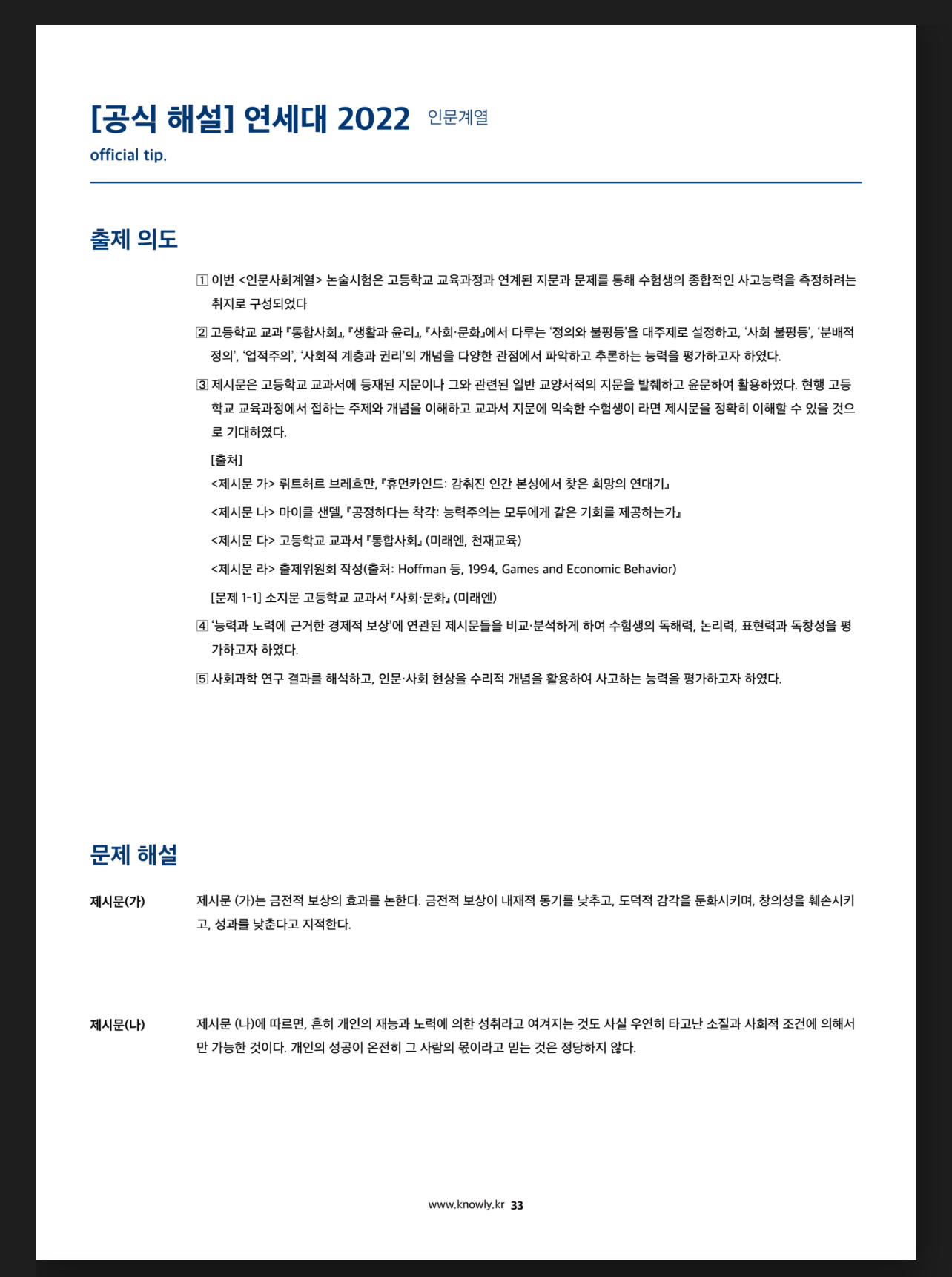 [공식 해설] 연세대 2022 인문계열

official tip.

출제 의도

1 이번 <인문사회계열> 논술시험은 고등학교 교육과정과 연계된 지문과 문제를 통해 수험생의 종합적인 사고능력을 측정하려는 취지로 구성되었다

2 고등학교 교과 『통합사회』, 『생활과 윤리』, 『사회·문화』에서 다루는 '정의와 불평등'을 대주제로 설정하고, '사회 불평등', '분배적 정의', '업적주의', '사회적 계층과 권리'의 개념을 다양한 관점에서 파악하고 추론하는 능력을 평가하고자 하였다.

3 제시문은 고등학교 교과서에 등재된 지문이나 그와 관련된 일반 교양서적의 지문을 발췌하고 윤문하여 활용하였다. 현행 고등학교 교육과정에서 접하는 주제와 개념을 이해하고 교과서 지문에 익숙한 수험생이 라면 제시문을 정확히 이해할 수 있을 것으로 기대하였다.

[출처]

<제시문 가> 뤼트허르 브레흐만, 『휴먼카인드: 감춰진 인간 본성에서 찾은 희망의 연대기』

<제시문 나> 마이클 샌델, 『공정하다는 착각: 능력주의는 모두에게 같은 기회를 제공하는가』

<제시문 다> 고등학교 교과서 『통합사회』 (미래엔, 천재교육)

<제시문 라> 출제위원회 작성(출처: Hoffman 등, 1994, Games and Economic Behavior)

[문제 1-1] 소지문 고등학교 교과서 『사회·문화』 (미래엔)

4 '능력과 노력에 근거한 경제적 보상'에 연관된 제시문들을 비교·분석하게 하여 수험생의 독해력, 논리력, 표현력과 독창성을 평가하고자 하였다.

5 사회과학 연구 결과를 해석하고, 인문·사회 현상을 수리적 개념을 활용하여 사고하는 능력을 평가하고자 하였다.

문제 해설

제시문(가)

제시문 (가)는 금전적 보상의 효과를 논한다. 금전적 보상이 내재적 동기를 낮추고, 도덕적 감각을 둔화시키며, 창의성을 훼손시키고, 성과를 낮춘다고 지적한다.

제시문(나)

제시문 (나)에 따르면, 흔히 개인의 재능과 노력에 의한 성취라고 여겨지는 것도 사실 우연히 타고난 소질과 사회적 조건에 의해서만 가능한 것이다. 개인의 성공이 온전히 그 사람의 몫이라고 믿는 것은 정당하지 않다.

www.knowly.kr 33